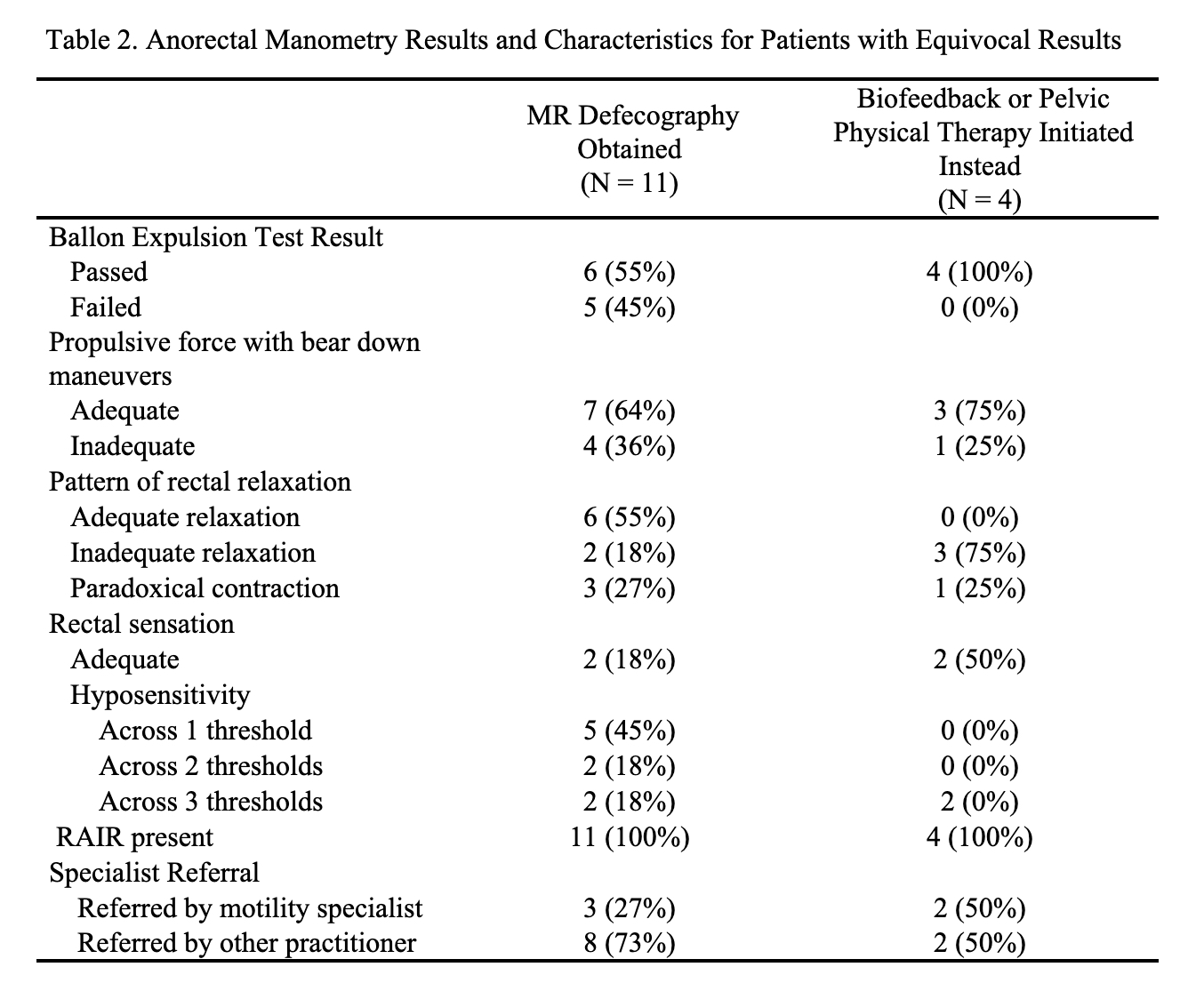 Table 2. Anorectal Manometry Results and Characteristics for Patients with Equivocal Results

| | MR Defecography Obtained (N = 11) | Biofeedback or Pelvic Physical Therapy Initiated Instead (N = 4) |
|---|---|---|
| Ballon Expulsion Test Result | | |
| Passed | 6 (55%) | 4 (100%) |
| Failed | 5 (45%) | 0 (0%) |
| Propulsive force with bear down maneuvers | | |
| Adequate | 7 (64%) | 3 (75%) |
| Inadequate | 4 (36%) | 1 (25%) |
| Pattern of rectal relaxation | | |
| Adequate relaxation | 6 (55%) | 0 (0%) |
| Inadequate relaxation | 2 (18%) | 3 (75%) |
| Paradoxical contraction | 3 (27%) | 1 (25%) |
| Rectal sensation | | |
| Adequate | 2 (18%) | 2 (50%) |
| Hyposensitivity | | |
| Across 1 threshold | 5 (45%) | 0 (0%) |
| Across 2 thresholds | 2 (18%) | 0 (0%) |
| Across 3 thresholds | 2 (18%) | 2 (0%) |
| RAIR present | 11 (100%) | 4 (100%) |
| Specialist Referral | | |
| Referred by motility specialist | 3 (27%) | 2 (50%) |
| Referred by other practitioner | 8 (73%) | 2 (50%) |